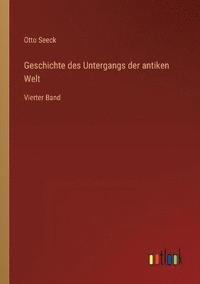 Otto Seeck

Geschichte des Untergangs der antiken Welt

Vierter Band

outlook